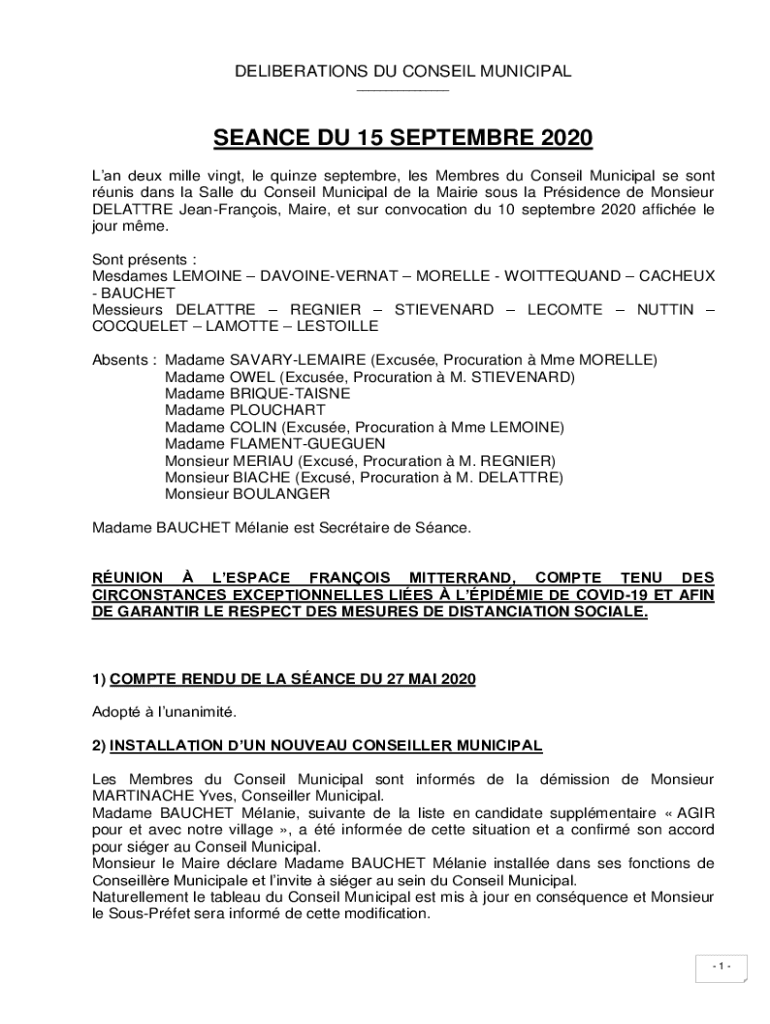 DELIBERATIONS DU CONSEIL MUNICIPAL

SEANCE DU 15 SEPTEMBRE 2020

L'an deux mille vingt, le quinze septembre, les Membres du Conseil Municipal se sont réunis dans la Salle du Conseil Municipal de la Mairie sous la Présidence de Monsieur DELATTRE Jean-François, Maire, et sur convocation du 10 septembre 2020 affichée le jour même.

Sont présents :
Mesdames LEMOINE – DAVOINE-VERNAT – MORELLE - WOITTEQUAND – CACHEUX - BAUCHET
Messieurs DELATTRE – REGNIER – STIEVENARD – LECOMTE – NUTTIN – COCQUELET – LAMOTTE – LESTOILLE

Absents : Madame SAVARY-LEMAIRE (Excusée, Procuration à Mme MORELLE)
Madame OWEL (Excusée, Procuration à M. STIEVENARD)
Madame BRIQUE-TAISNE
Madame PLOUCHART
Madame COLIN (Excusée, Procuration à Mme LEMOINE)
Madame FLAMENT-GUEGUEN
Monsieur MERIAU (Excusé, Procuration à M. REGNIER)
Monsieur BIACHE (Excusé, Procuration à M. DELATTRE)
Monsieur BOULANGER

Madame BAUCHET Mélanie est Secrétaire de Séance.

RÉUNION À L'ESPACE FRANÇOIS MITTERRAND, COMPTE TENU DES CIRCONSTANCES EXCEPTIONNELLES LIÉES À L'ÉPIDÉMIE DE COVID-19 ET AFIN DE GARANTIR LE RESPECT DES MESURES DE DISTANCIATION SOCIALE.

1) COMPTE RENDU DE LA SÉANCE DU 27 MAI 2020

Adopté à l'unanimité.

2) INSTALLATION D'UN NOUVEAU CONSEILLER MUNICIPAL

Les Membres du Conseil Municipal sont informés de la démission de Monsieur MARTINACHE Yves, Conseiller Municipal.
Madame BAUCHET Mélanie, suivante de la liste en candidate supplémentaire « AGIR pour et avec notre village », a été informée de cette situation et a confirmé son accord pour siéger au Conseil Municipal.
Monsieur le Maire déclare Madame BAUCHET Mélanie installée dans ses fonctions de Conseillère Municipale et l'invite à siéger au sein du Conseil Municipal.
Naturellement le tableau du Conseil Municipal est mis à jour en conséquence et Monsieur le Sous-Préfet sera informé de cette modification.

- 1 -